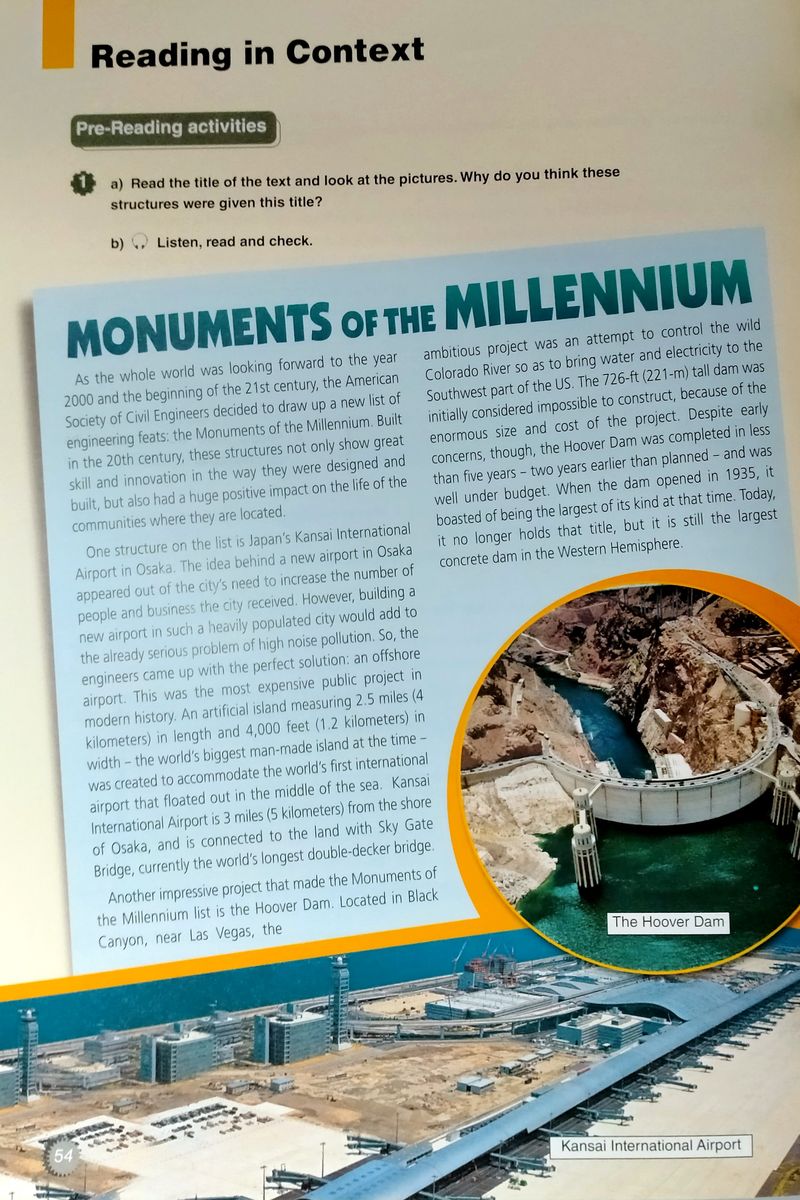 Reading in Context

Pre-Reading activities

1 a) Read the title of the text and look at the pictures. Why do you think these structures were given this title?

b) Listen, read and check.

MONUMENTS OF THE MILLENNIUM

As the whole world was looking forward to the year 2000 and the beginning of the 21st century, the American Society of Civil Engineers decided to draw up a new list of engineering feats: the Monuments of the Millennium. Built in the 20th century, these structures not only show great skill and innovation in the way they were designed and built, but also had a huge positive impact on the life of the communities where they are located.

One structure on the list is Japan's Kansai International Airport in Osaka. The idea behind a new airport in Osaka appeared out of the city's need to increase the number of people and business the city received. However, building a new airport in such a heavily populated city would add to the already serious problem of high noise pollution. So, the engineers came up with the perfect solution: an offshore airport. This was the most expensive public project in modern history. An artificial island measuring 2.5 miles (4 kilometers) in length and 4,000 feet (1.2 kilometers) in width – the world's biggest man-made island at the time – was created to accommodate the world's first international airport that floated out in the middle of the sea. Kansai International Airport is 3 miles (5 kilometers) from the shore of Osaka, and is connected to the land with Sky Gate Bridge, currently the world's longest double-decker bridge.

Another impressive project that made the Monuments of the Millennium list is the Hoover Dam. Located in Black Canyon, near Las Vegas, the ambitious project was an attempt to control the wild Colorado River so as to bring water and electricity to the Southwest part of the US. The 726-ft (221-m) tall dam was initially considered impossible to construct, because of the enormous size and cost of the project. Despite early concerns, though, the Hoover Dam was completed in less than five years – two years earlier than planned – and was well under budget. When the dam opened in 1935, it boasted of being the largest of its kind at that time. Today, it no longer holds that title, but it is still the largest concrete dam in the Western Hemisphere.

The Hoover Dam

Kansai International Airport

54